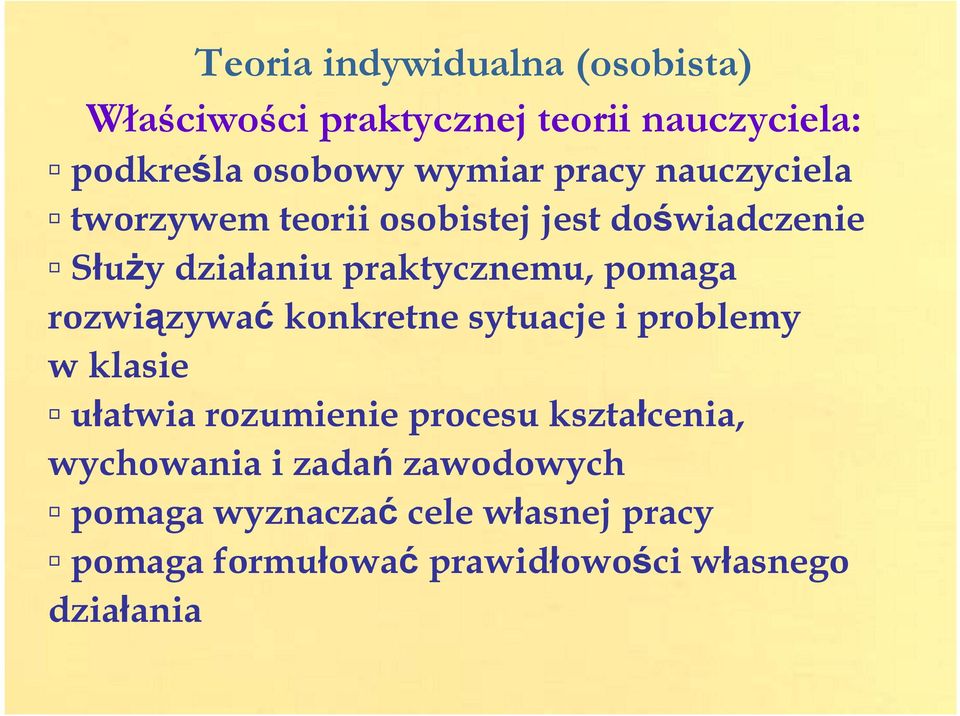 Teoria indywidualna (osobista)

Właściwości praktycznej teorii nauczyciela:

▫ podkreśla osobowy wymiar pracy nauczyciela

▫ tworzywem teorii osobistej jest doświadczenie

▫ Służy działaniu praktycznemu, pomaga rozwiązywać konkretne sytuacje i problemy w klasie

▫ ułatwia rozumienie procesu kształcenia, wychowania i zadań zawodowych

▫ pomaga wyznaczać cele własnej pracy

▫ pomaga formułować prawidłowości własnego działania